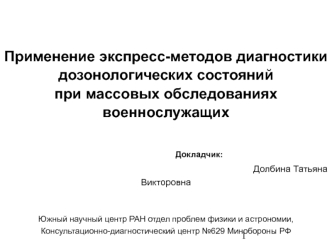 Применение экспресс-методов диагностики дозонологических состояний при массовых обследованиях военнослужащих

Докладчик:

Долбина Татьяна Викторовна

Южный научный центр РАН отдел проблем физики и астрономии, Консультационно-диагностический центр №629 Минобороны РФ

1